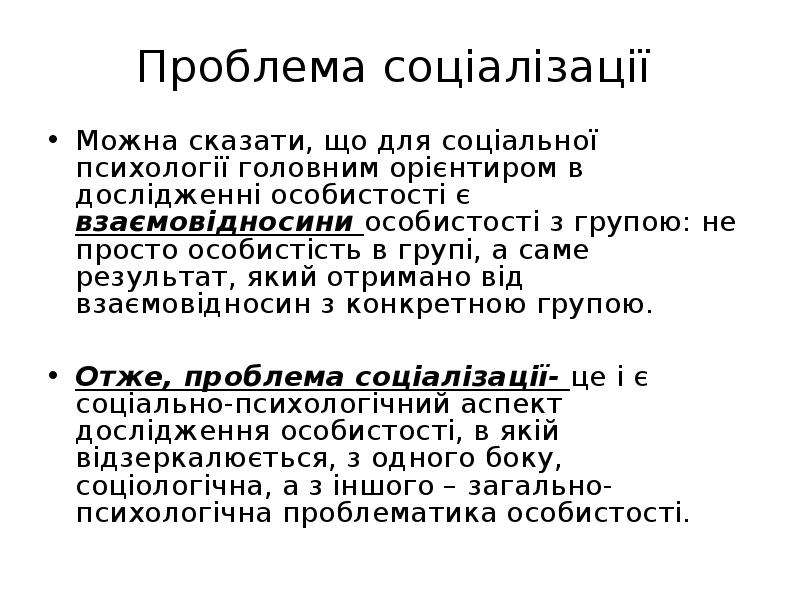 Проблема соціалізації

• Можна сказати, що для соціальної психології головним орієнтиром в дослідженні особистості є взаємовідносини особистості з групою: не просто особистість в групі, а саме результат, який отримано від взаємовідносин з конкретною групою.

• Отже, проблема соціалізації- це і є соціально-психологічний аспект дослідження особистості, в якій відзеркалюється, з одного боку, соціологічна, а з іншого – загально-психологічна проблематика особистості.